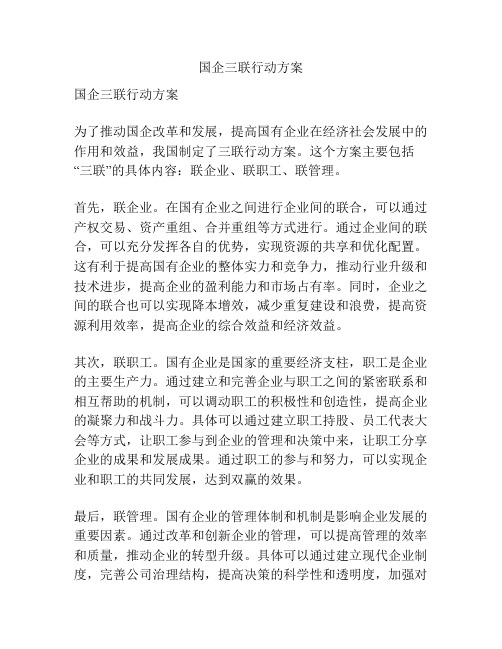 国企三联行动方案

国企三联行动方案

为了推动国企改革和发展，提高国有企业在经济社会发展中的作用和效益，我国制定了三联行动方案。这个方案主要包括“三联”的具体内容：联企业、联职工、联管理。

首先，联企业。在国有企业之间进行企业间的联合，可以通过产权交易、资产重组、合并重组等方式进行。通过企业间的联合，可以充分发挥各自的优势，实现资源的共享和优化配置。这有利于提高国有企业的整体实力和竞争力，推动行业升级和技术进步，提高企业的盈利能力和市场占有率。同时，企业之间的联合也可以实现降本增效，减少重复建设和浪费，提高资源利用效率，提高企业的综合效益和经济效益。

其次，联职工。国有企业是国家的重要经济支柱，职工是企业的主要生产力。通过建立和完善企业与职工之间的紧密联系和相互帮助的机制，可以调动职工的积极性和创造性，提高企业的凝聚力和战斗力。具体可以通过建立职工持股、员工代表大会等方式，让职工参与到企业的管理和决策中来，让职工分享企业的成果和发展成果。通过职工的参与和努力，可以实现企业和职工的共同发展，达到双赢的效果。

最后，联管理。国有企业的管理体制和机制是影响企业发展的重要因素。通过改革和创新企业的管理，可以提高管理的效率和质量，推动企业的转型升级。具体可以通过建立现代企业制度，完善公司治理结构，提高决策的科学性和透明度，加强对